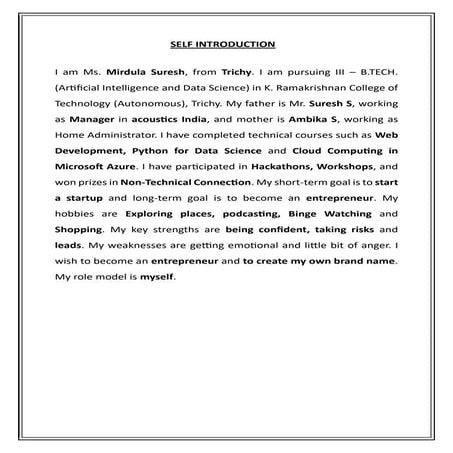 SELF INTRODUCTION

I am Ms. Mirdula Suresh, from Trichy. I am pursuing III – B.TECH. (Artificial Intelligence and Data Science) in K. Ramakrishnan College of Technology (Autonomous), Trichy. My father is Mr. Suresh S, working as Manager in acoustics India, and mother is Ambika S, working as Home Administrator. I have completed technical courses such as Web Development, Python for Data Science and Cloud Computing in Microsoft Azure. I have participated in Hackathons, Workshops, and won prizes in Non-Technical Connection. My short-term goal is to start a startup and long-term goal is to become an entrepreneur. My hobbies are Exploring places, podcasting, Binge Watching and Shopping. My key strengths are being confident, taking risks and leads. My weaknesses are getting emotional and little bit of anger. I wish to become an entrepreneur and to create my own brand name. My role model is myself.